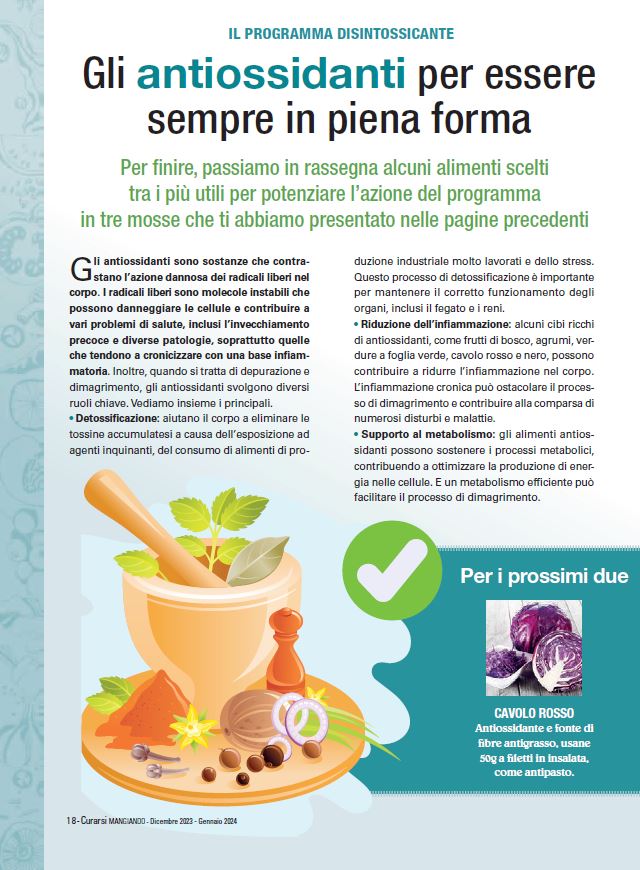 IL PROGRAMMA DISINTOSSICANTE

Gli antiossidanti per essere sempre in piena forma

Per finire, passiamo in rassegna alcuni alimenti scelti tra i più utili per potenziare l'azione del programma in tre mosse che ti abbiamo presentato nelle pagine precedenti

Gli antiossidanti sono sostanze che contrastano l'azione dannosa dei radicali liberi nel corpo. I radicali liberi sono molecole instabili che possono danneggiare le cellule e contribuire a vari problemi di salute, inclusi l'invecchiamento precoce e diverse patologie, soprattutto quelle che tendono a cronicizzare con una base infiammatoria. Inoltre, quando si tratta di depurazione e dimagrimento, gli antiossidanti svolgono diversi ruoli chiave. Vediamo insieme i principali.
• Detossificazione: aiutano il corpo a eliminare le tossine accumulatesi a causa dell'esposizione ad agenti inquinanti, del consumo di alimenti di produzione industriale molto lavorati e dello stress. Questo processo di detossificazione è importante per mantenere il corretto funzionamento degli organi, inclusi il fegato e i reni.
• Riduzione dell'infiammazione: alcuni cibi ricchi di antiossidanti, come frutti di bosco, agrumi, verdure a foglia verde, cavolo rosso e nero, possono contribuire a ridurre l'infiammazione nel corpo. L'infiammazione cronica può ostacolare il processo di dimagrimento e contribuire alla comparsa di numerosi disturbi e malattie.
• Supporto al metabolismo: gli alimenti antiossidanti possono sostenere i processi metabolici, contribuendo a ottimizzare la produzione di energia nelle cellule. E un metabolismo efficiente può facilitare il processo di dimagrimento.

Per i prossimi due

CAVOLO ROSSO
Antiossidante e fonte di fibre antigrasso, usane 50g a filetti in insalata, come antipasto.

18 - Curarsi MANGIANDO - Dicembre 2023 - Gennaio 2024